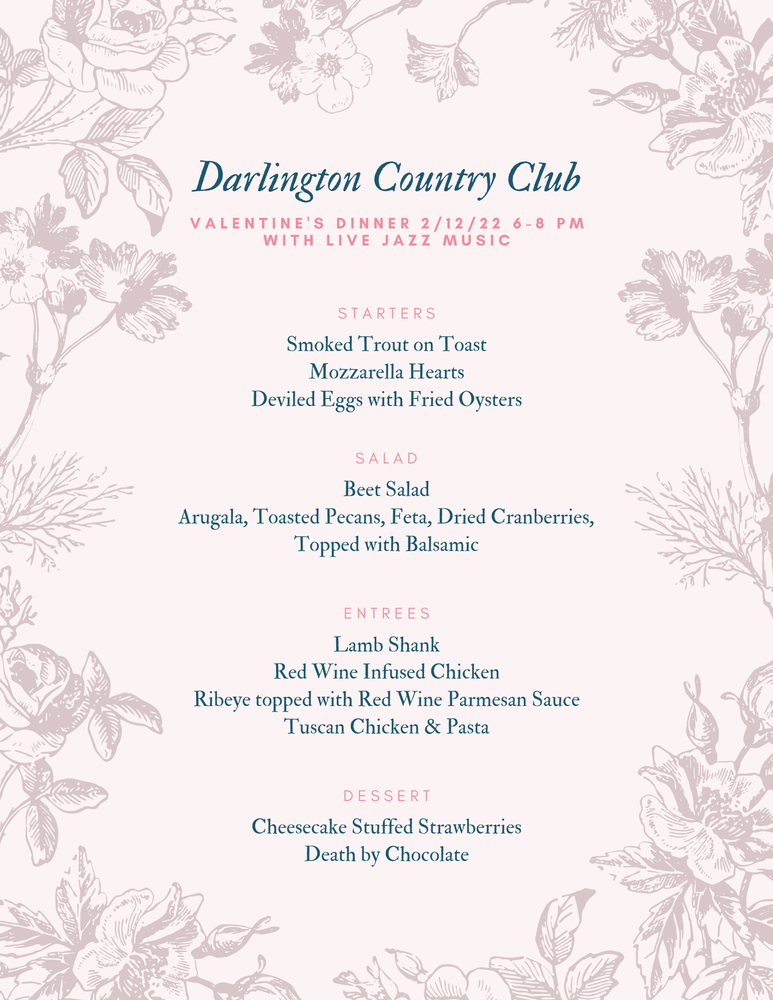 Darlington Country Club

VALENTINE'S DINNER 2/12/22 6-8 PM
WITH LIVE JAZZ MUSIC

STARTERS

Smoked Trout on Toast
Mozzarella Hearts
Deviled Eggs with Fried Oysters

SALAD

Beet Salad
Arugala, Toasted Pecans, Feta, Dried Cranberries, Topped with Balsamic

ENTREES

Lamb Shank
Red Wine Infused Chicken
Ribeye topped with Red Wine Parmesan Sauce
Tuscan Chicken & Pasta

DESSERT

Cheesecake Stuffed Strawberries
Death by Chocolate